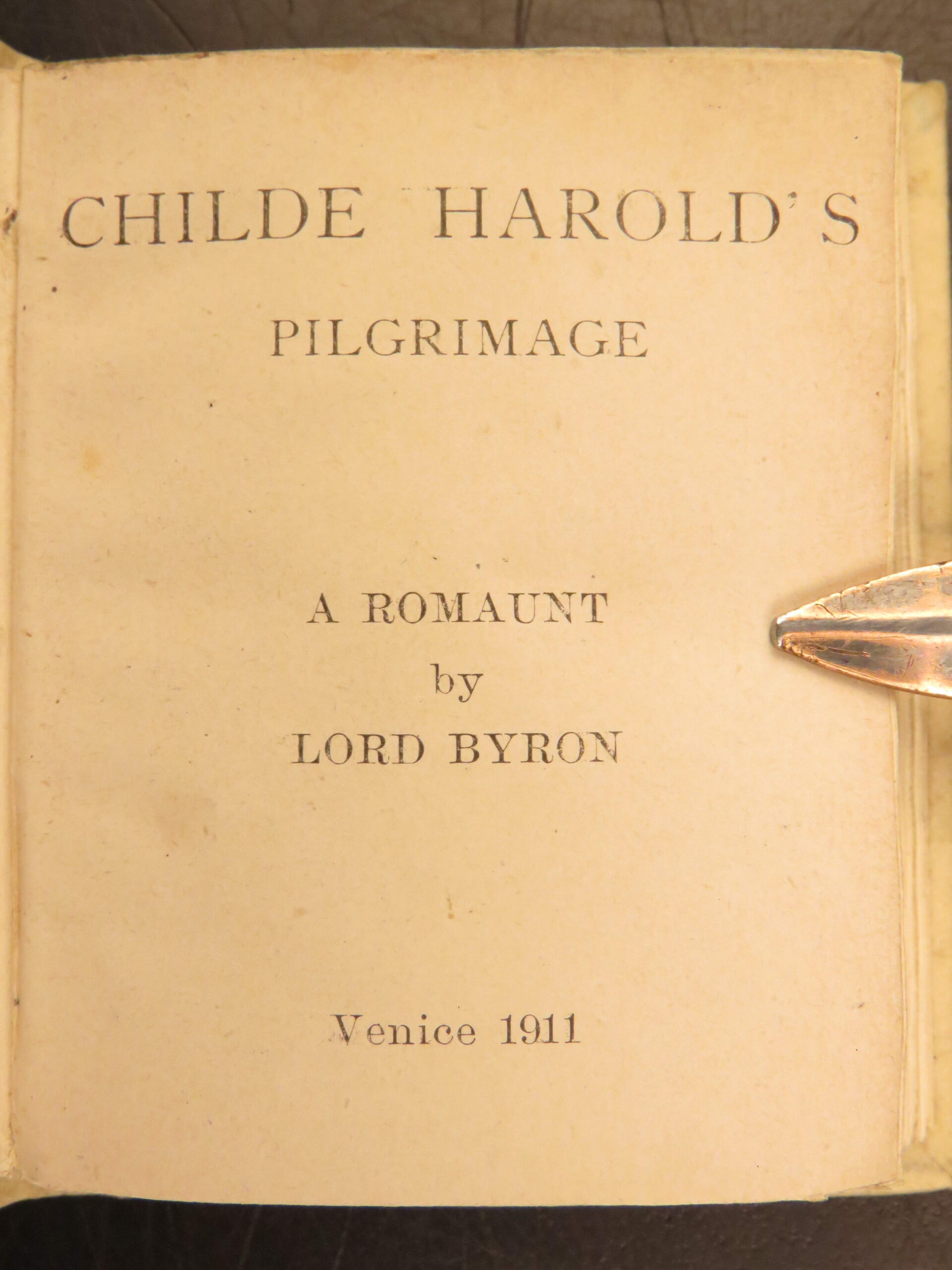 CHILDE HAROLD'S

PILGRIMAGE

A ROMAUNT
by
LORD BYRON

Venice 1911